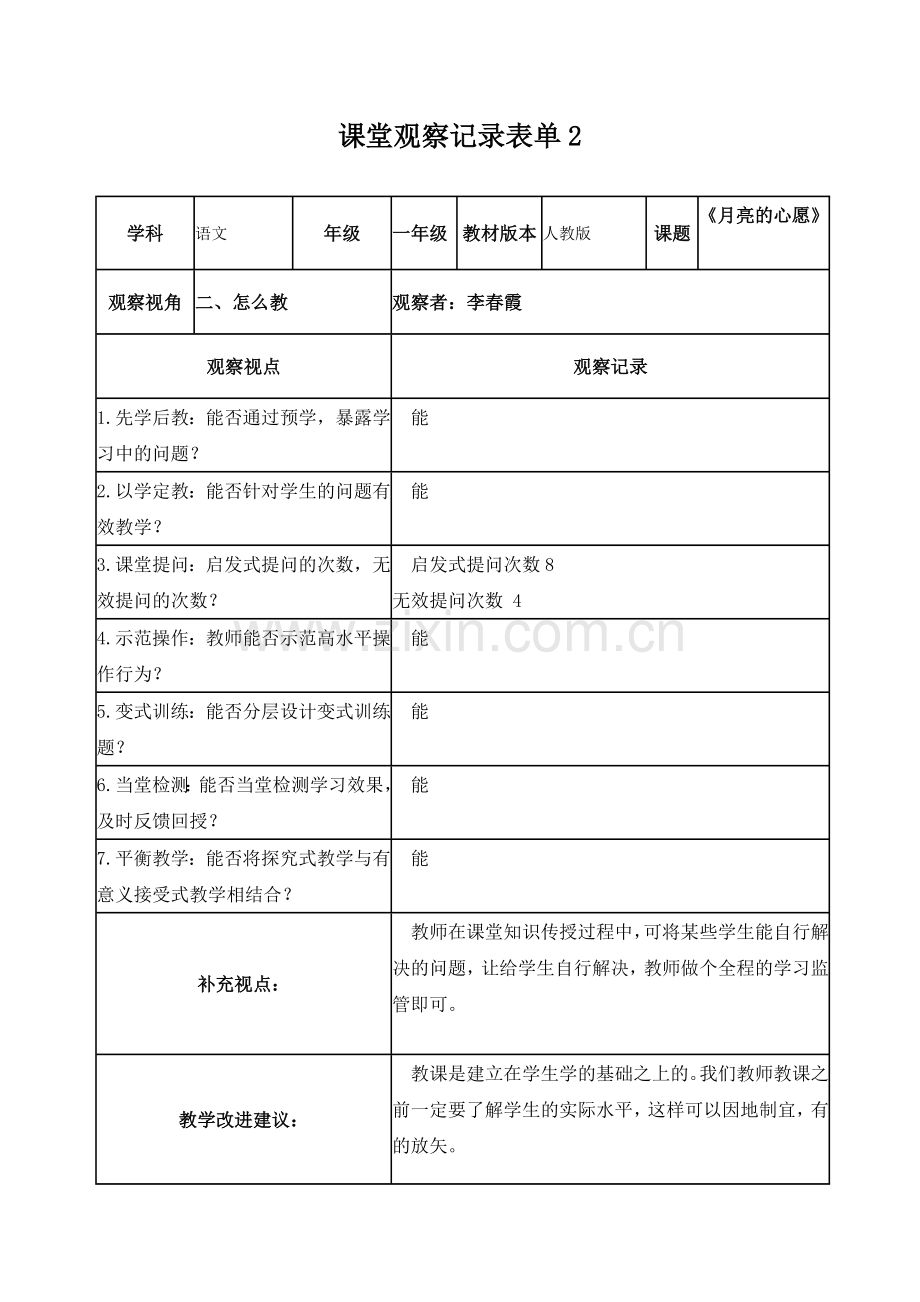 课堂观察记录表单2

| 学科 | 语文 | 年级 | 一年级 | 教材版本 | 人教版 | 课题 | 《月亮的心愿》 |
|---|---|---|---|---|---|---|---|
| 观察视角 | 二、怎么教 | | 观察者：李春霞 | | | | |
| 观察视点 | | | 观察记录 | | | | |
| 1.先学后教：能否通过预学，暴露学习中的问题？ | | | 能 | | | | |
| 2.以学定教：能否针对学生的问题有效教学？ | | | 能 | | | | |
| 3.课堂提问：启发式提问的次数，无效提问的次数？ | | | 启发式提问次数8 无效提问次数 4 | | | | |
| 4.示范操作：教师能否示范高水平操作行为？ | | | 能 | | | | |
| 5.变式训练：能否分层设计变式训练题？ | | | 能 | | | | |
| 6.当堂检测:能否当堂检测学习效果，及时反馈回授？ | | | 能 | | | | |
| 7.平衡教学：能否将探究式教学与有意义接受式教学相结合？ | | | 能 | | | | |
| 补充视点： | | | 教师在课堂知识传授过程中，可将某些学生能自行解决的问题，让给学生自行解决，教师做个全程的学习监管即可。 | | | | |
| 教学改进建议： | | | 教课是建立在学生学的基础之上的。我们教师教课之前一定要了解学生的实际水平，这样可以因地制宜，有的放矢。 | | | | |

www.zixin.com.cn